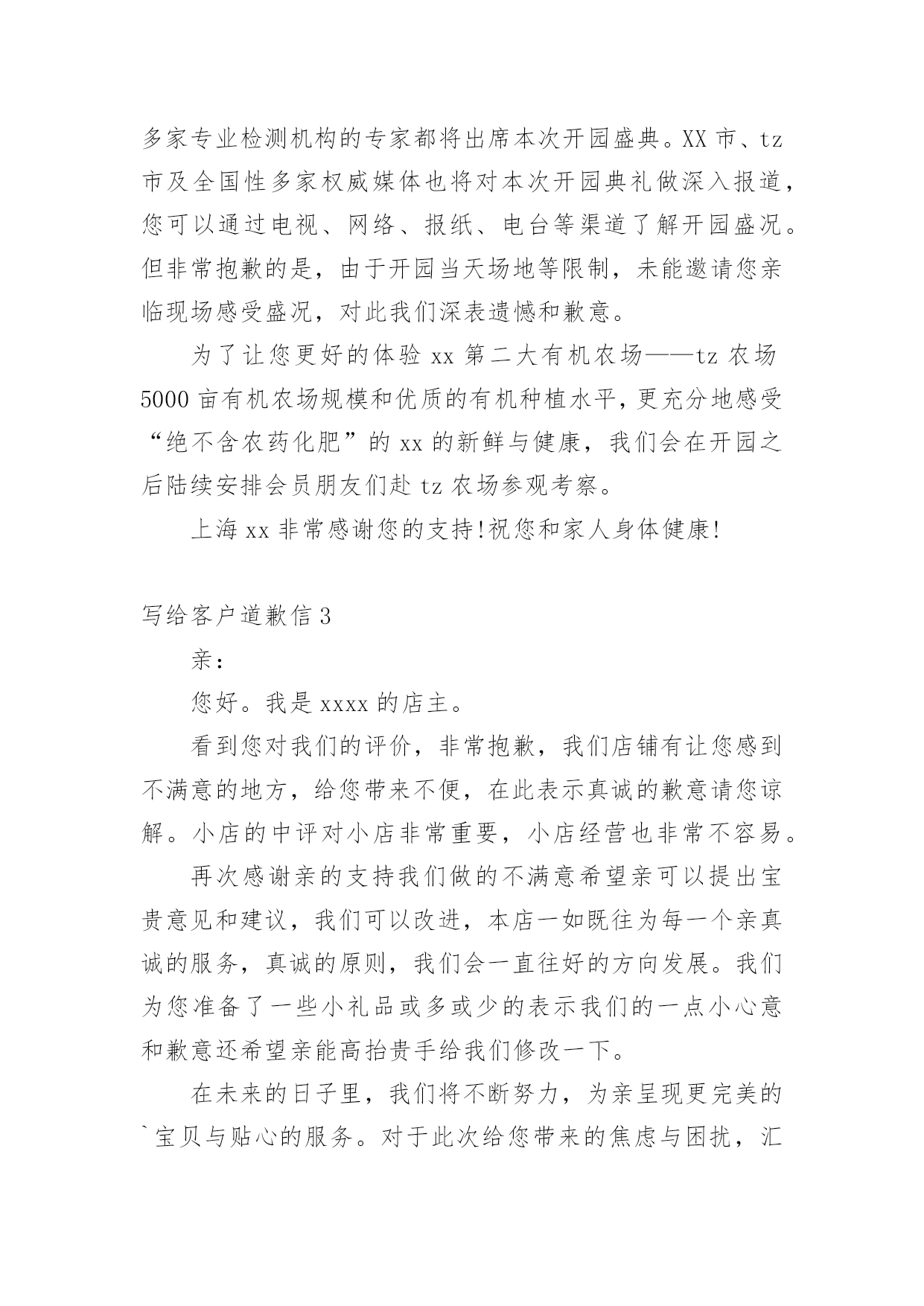 多家专业检测机构的专家都将出席本次开园盛典。XX 市、tz 市及全国性多家权威媒体也将对本次开园典礼做深入报道，您可以通过电视、网络、报纸、电台等渠道了解开园盛况。但非常抱歉的是，由于开园当天场地等限制，未能邀请您亲临现场感受盛况，对此我们深表遗憾和歉意。

为了让您更好的体验 xx 第二大有机农场——tz 农场 5000 亩有机农场规模和优质的有机种植水平，更充分地感受“绝不含农药化肥”的 xx 的新鲜与健康，我们会在开园之后陆续安排会员朋友们赴 tz 农场参观考察。

上海 xx 非常感谢您的支持!祝您和家人身体健康!

写给客户道歉信 3

亲：

您好。我是 xxxx 的店主。

看到您对我们的评价，非常抱歉，我们店铺有让您感到不满意的地方，给您带来不便，在此表示真诚的歉意请您谅解。小店的中评对小店非常重要，小店经营也非常不容易。

再次感谢亲的支持我们做的不满意希望亲可以提出宝贵意见和建议，我们可以改进，本店一如既往为每一个亲真诚的服务，真诚的原则，我们会一直往好的方向发展。我们为您准备了一些小礼品或多或少的表示我们的一点小心意和歉意还希望亲能高抬贵手给我们修改一下。

在未来的日子里，我们将不断努力，为亲呈现更完美的`宝贝与贴心的服务。对于此次给您带来的焦虑与困扰，汇